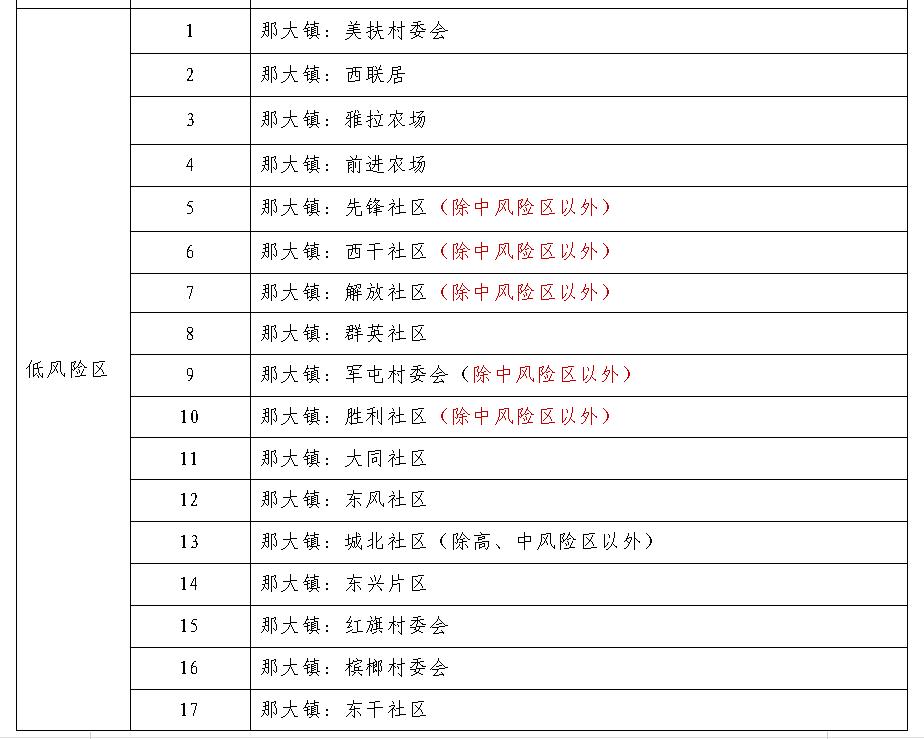 | | | |
|---|---|---|
| 低风险区 | 1 | 那大镇：美扶村委会 |
| | 2 | 那大镇：西联居 |
| | 3 | 那大镇：雅拉农场 |
| | 4 | 那大镇：前进农场 |
| | 5 | 那大镇：先锋社区（除中风险区以外） |
| | 6 | 那大镇：西干社区（除中风险区以外） |
| | 7 | 那大镇：解放社区（除中风险区以外） |
| | 8 | 那大镇：群英社区 |
| | 9 | 那大镇：军屯村委会（除中风险区以外） |
| | 10 | 那大镇：胜利社区（除中风险区以外） |
| | 11 | 那大镇：大同社区 |
| | 12 | 那大镇：东风社区 |
| | 13 | 那大镇：城北社区（除高、中风险区以外） |
| | 14 | 那大镇：东兴片区 |
| | 15 | 那大镇：红旗村委会 |
| | 16 | 那大镇：槟榔村委会 |
| | 17 | 那大镇：东干社区 |